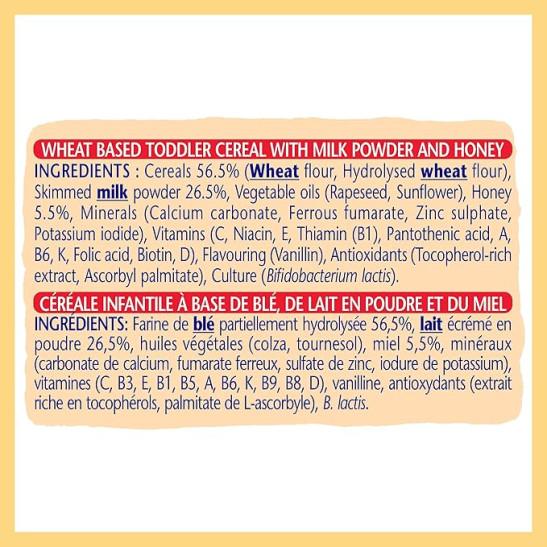 WHEAT BASED TODDLER CEREAL WITH MILK POWDER AND HONEY

INGREDIENTS : Cereals 56.5% (Wheat flour, Hydrolysed wheat flour), Skimmed milk powder 26.5%, Vegetable oils (Rapeseed, Sunflower), Honey 5.5%, Minerals (Calcium carbonate, Ferrous fumarate, Zinc sulphate, Potassium iodide), Vitamins (C, Niacin, E, Thiamin (B1), Pantothenic acid, A, B6, K, Folic acid, Biotin, D), Flavouring (Vanillin), Antioxidants (Tocopherol-rich extract, Ascorbyl palmitate), Culture (Bifidobacterium lactis).

CÉRÉALE INFANTILE À BASE DE BLÉ, DE LAIT EN POUDRE ET DU MIEL

INGRÉDIENTS: Farine de blé partiellement hydrolysée 56,5%, lait écrémé en poudre 26,5%, huiles végétales (colza, tournesol), miel 5,5%, minéraux (carbonate de calcium, fumarate ferreux, sulfate de zinc, iodure de potassium), vitamines (C, B3, E, B1, B5, A, B6, K, B9, B8, D), vanilline, antioxydants (extrait riche en tocophérols, palmitate de L-ascorbyle), B. lactis.